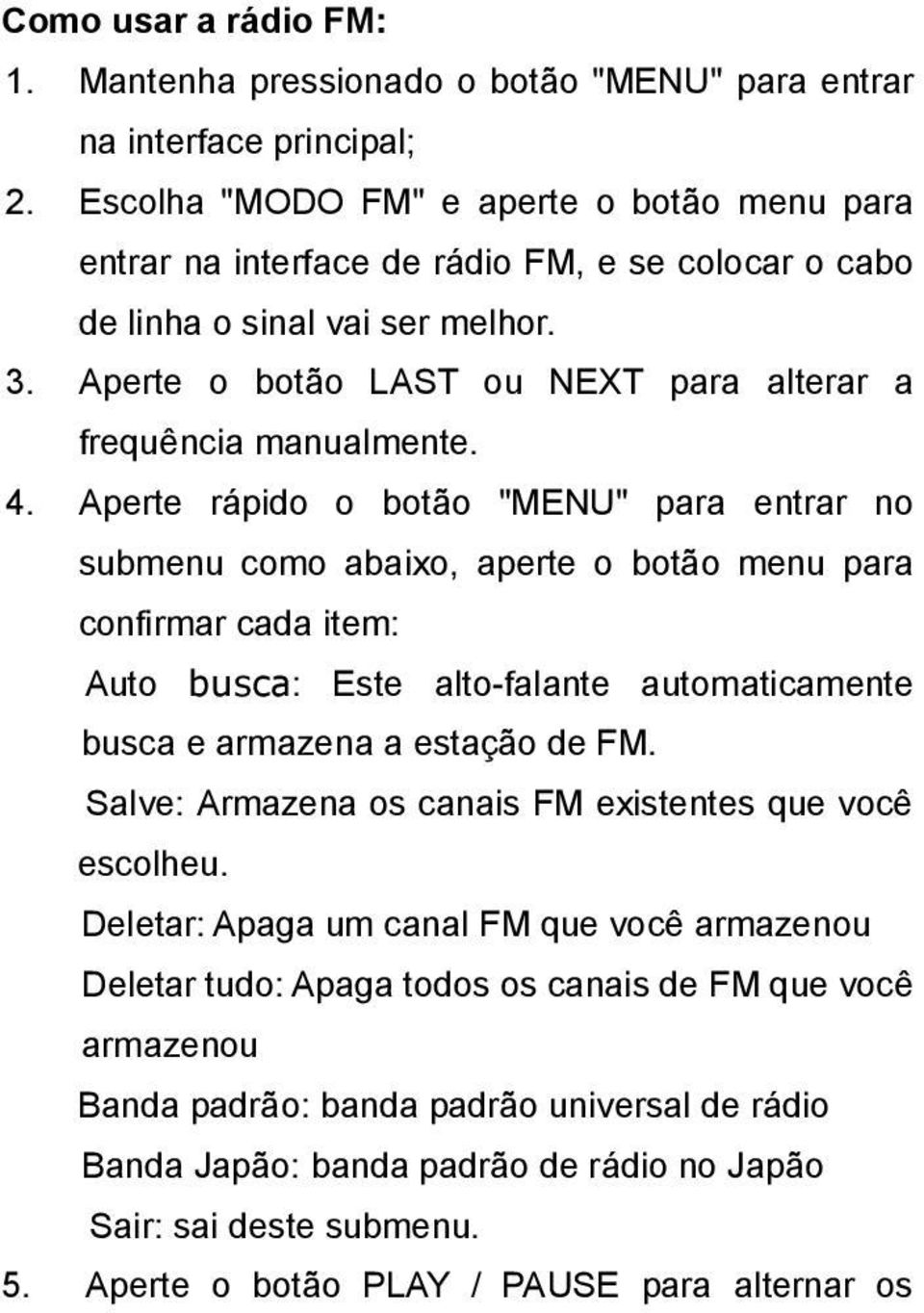 Como usar a rádio FM:

1. Mantenha pressionado o botão "MENU" para entrar na interface principal;

2. Escolha "MODO FM" e aperte o botão menu para entrar na interface de rádio FM, e se colocar o cabo de linha o sinal vai ser melhor.

3. Aperte o botão LAST ou NEXT para alterar a frequência manualmente.

4. Aperte rápido o botão "MENU" para entrar no submenu como abaixo, aperte o botão menu para confirmar cada item:

Auto busca: Este alto-falante automaticamente busca e armazena a estação de FM.

Salve: Armazena os canais FM existentes que você escolheu.

Deletar: Apaga um canal FM que você armazenou

Deletar tudo: Apaga todos os canais de FM que você armazenou

Banda padrão: banda padrão universal de rádio

Banda Japão: banda padrão de rádio no Japão

Sair: sai deste submenu.

5. Aperte o botão PLAY / PAUSE para alternar os